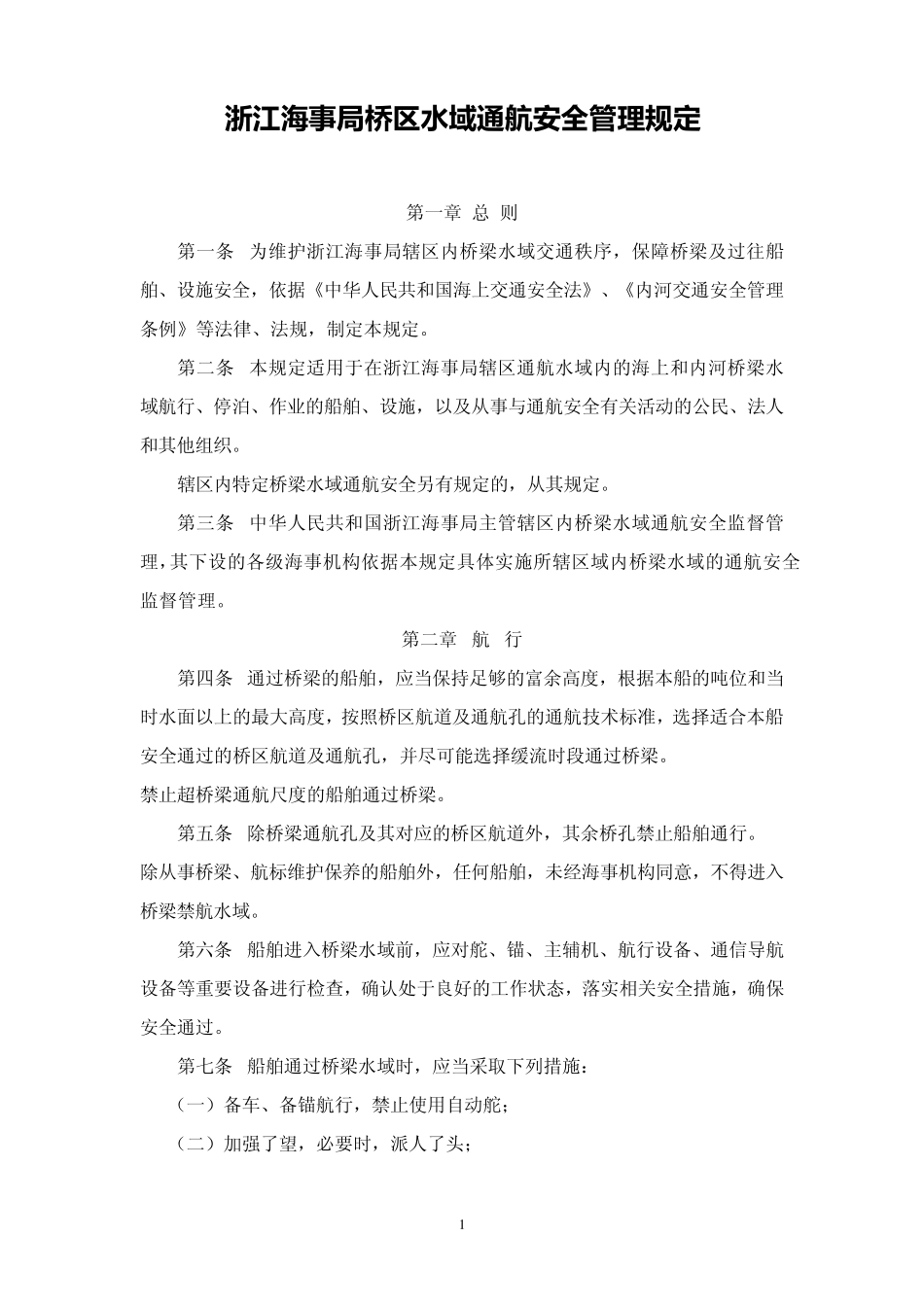 浙江海事局桥区水域通航安全管理规定

第一章 总 则

第一条 为维护浙江海事局辖区内桥梁水域交通秩序，保障桥梁及过往船舶、设施安全，依据《中华人民共和国海上交通安全法》、《内河交通安全管理条例》等法律、法规，制定本规定。

第二条 本规定适用于在浙江海事局辖区通航水域内的海上和内河桥梁水域航行、停泊、作业的船舶、设施，以及从事与通航安全有关活动的公民、法人和其他组织。

辖区内特定桥梁水域通航安全另有规定的，从其规定。

第三条 中华人民共和国浙江海事局主管辖区内桥梁水域通航安全监督管理，其下设的各级海事机构依据本规定具体实施所辖区域内桥梁水域的通航安全监督管理。

第二章 航 行

第四条 通过桥梁的船舶，应当保持足够的富余高度，根据本船的吨位和当时水面以上的最大高度，按照桥区航道及通航孔的通航技术标准，选择适合本船安全通过的桥区航道及通航孔，并尽可能选择缓流时段通过桥梁。

禁止超桥梁通航尺度的船舶通过桥梁。

第五条 除桥梁通航孔及其对应的桥区航道外，其余桥孔禁止船舶通行。

除从事桥梁、航标维护保养的船舶外，任何船舶，未经海事机构同意，不得进入桥梁禁航水域。

第六条 船舶进入桥梁水域前，应对舵、锚、主辅机、航行设备、通信导航设备等重要设备进行检查，确认处于良好的工作状态，落实相关安全措施，确保安全通过。

第七条 船舶通过桥梁水域时，应当采取下列措施：

（一）备车、备锚航行，禁止使用自动舵；

（二）加强了望，必要时，派人了头；

1